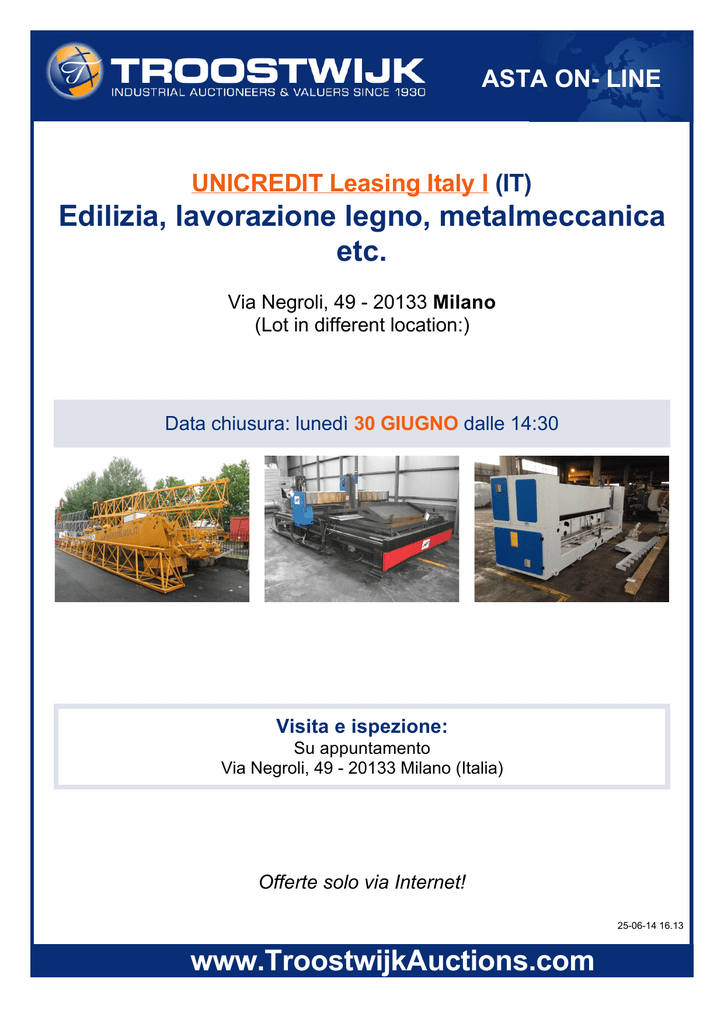 TROOSTWIJK
INDUSTRIAL AUCTIONEERS & VALUERS SINCE 1930

ASTA ON- LINE

UNICREDIT Leasing Italy I (IT)
Edilizia, lavorazione legno, metalmeccanica etc.

Via Negroli, 49 - 20133 Milano
(Lot in different location:)

Data chiusura: lunedì 30 GIUGNO dalle 14:30

Visita e ispezione:
Su appuntamento
Via Negroli, 49 - 20133 Milano (Italia)

Offerte solo via Internet!

25-06-14 16.13

www.TroostwijkAuctions.com